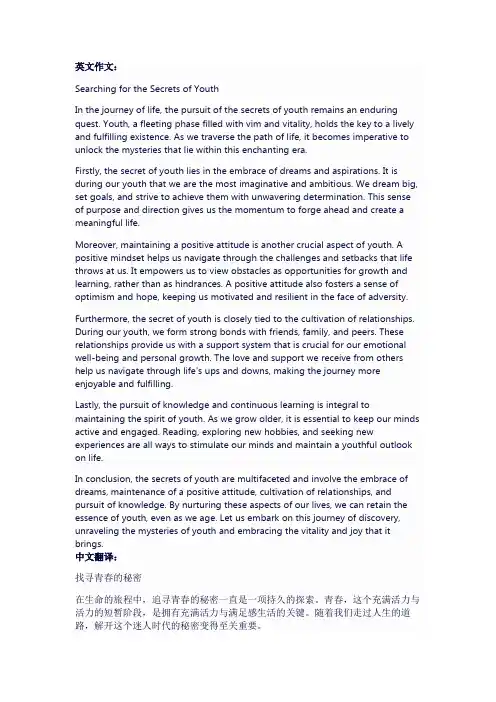 英文作文:

Searching for the Secrets of Youth

In the journey of life, the pursuit of the secrets of youth remains an enduring quest. Youth, a fleeting phase filled with vim and vitality, holds the key to a lively and fulfilling existence. As we traverse the path of life, it becomes imperative to unlock the mysteries that lie within this enchanting era.

Firstly, the secret of youth lies in the embrace of dreams and aspirations. It is during our youth that we are the most imaginative and ambitious. We dream big, set goals, and strive to achieve them with unwavering determination. This sense of purpose and direction gives us the momentum to forge ahead and create a meaningful life.

Moreover, maintaining a positive attitude is another crucial aspect of youth. A positive mindset helps us navigate through the challenges and setbacks that life throws at us. It empowers us to view obstacles as opportunities for growth and learning, rather than as hindrances. A positive attitude also fosters a sense of optimism and hope, keeping us motivated and resilient in the face of adversity.

Furthermore, the secret of youth is closely tied to the cultivation of relationships. During our youth, we form strong bonds with friends, family, and peers. These relationships provide us with a support system that is crucial for our emotional well-being and personal growth. The love and support we receive from others help us navigate through life's ups and downs, making the journey more enjoyable and fulfilling.

Lastly, the pursuit of knowledge and continuous learning is integral to maintaining the spirit of youth. As we grow older, it is essential to keep our minds active and engaged. Reading, exploring new hobbies, and seeking new experiences are all ways to stimulate our minds and maintain a youthful outlook on life.

In conclusion, the secrets of youth are multifaceted and involve the embrace of dreams, maintenance of a positive attitude, cultivation of relationships, and pursuit of knowledge. By nurturing these aspects of our lives, we can retain the essence of youth, even as we age. Let us embark on this journey of discovery, unraveling the mysteries of youth and embracing the vitality and joy that it brings.
中文翻译:

找寻青春的秘密

在生命的旅程中，追寻青春的秘密一直是一项持久的探索。青春，这个充满活力与活力的短暂阶段，是拥有充满活力与满足感生活的关键。随着我们走过人生的道路，解开这个迷人时代的秘密变得至关重要。